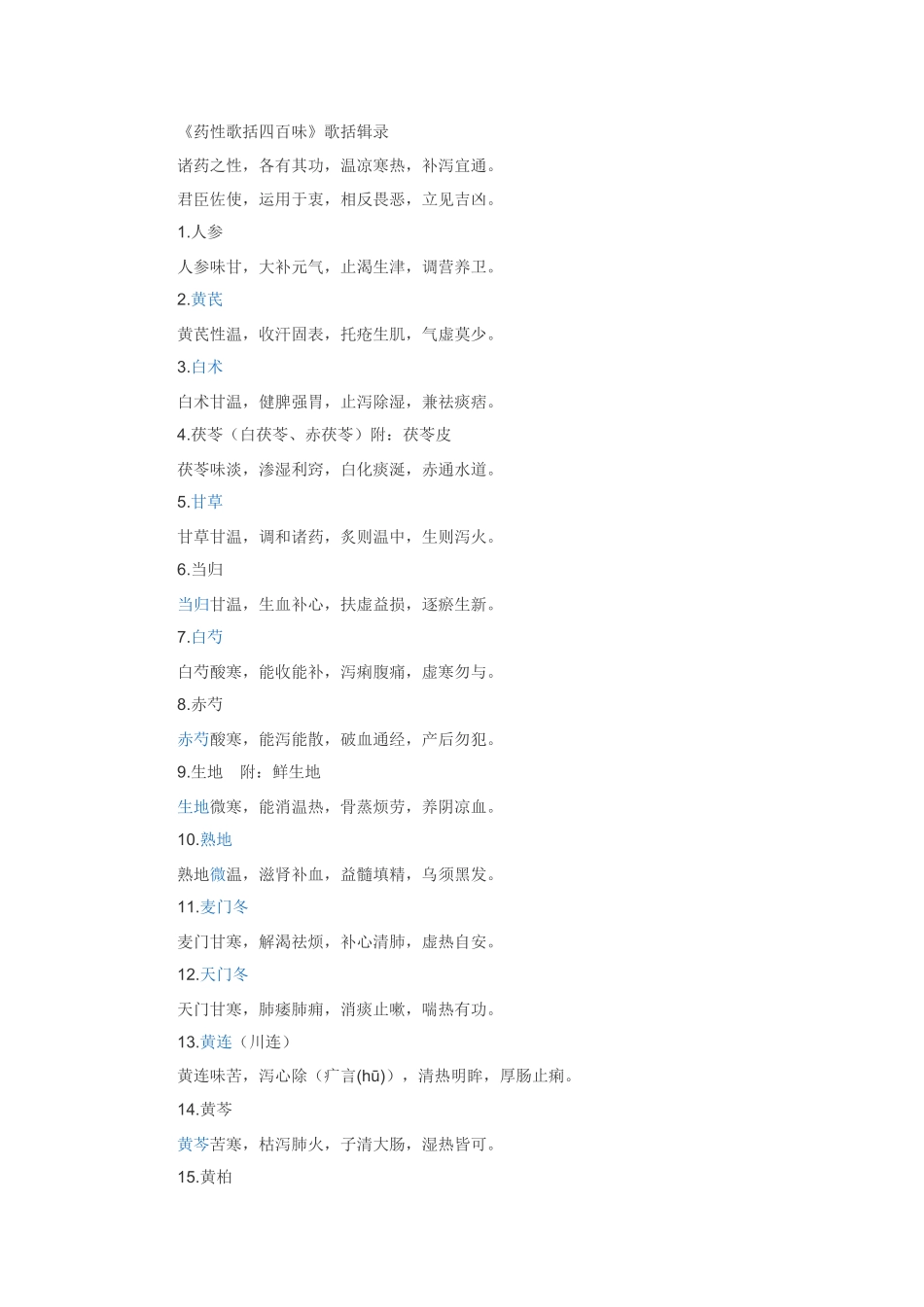 《药性歌括四百味》歌括辑录

诸药之性，各有其功，温凉寒热，补泻宜通。

君臣佐使，运用于衷，相反畏恶，立见吉凶。

1.人参

人参味甘，大补元气，止渴生津，调营养卫。

2.黄芪

黄芪性温，收汗固表，托疮生肌，气虚莫少。

3.白术

白术甘温，健脾强胃，止泻除湿，兼祛痰痞。

4.茯苓（白茯苓、赤茯苓）附：茯苓皮

茯苓味淡，渗湿利窍，白化痰涎，赤通水道。

5.甘草

甘草甘温，调和诸药，炙则温中，生则泻火。

6.当归

当归甘温，生血补心，扶虚益损，逐瘀生新。

7.白芍

白芍酸寒，能收能补，泻痢腹痛，虚寒勿与。

8.赤芍

赤芍酸寒，能泻能散，破血通经，产后勿犯。

9.生地 附：鲜生地

生地微寒，能消温热，骨蒸烦劳，养阴凉血。

10.熟地

熟地微温，滋肾补血，益髓填精，乌须黑发。

11.麦门冬

麦门甘寒，解渴祛烦，补心清肺，虚热自安。

12.天门冬

天门甘寒，肺痿肺痈，消痰止嗽，喘热有功。

13.黄连（川连）

黄连味苦，泻心除（疒言(hū)），清热明眸，厚肠止痢。

14.黄芩

黄芩苦寒，枯泻肺火，子清大肠，湿热皆可。

15.黄柏